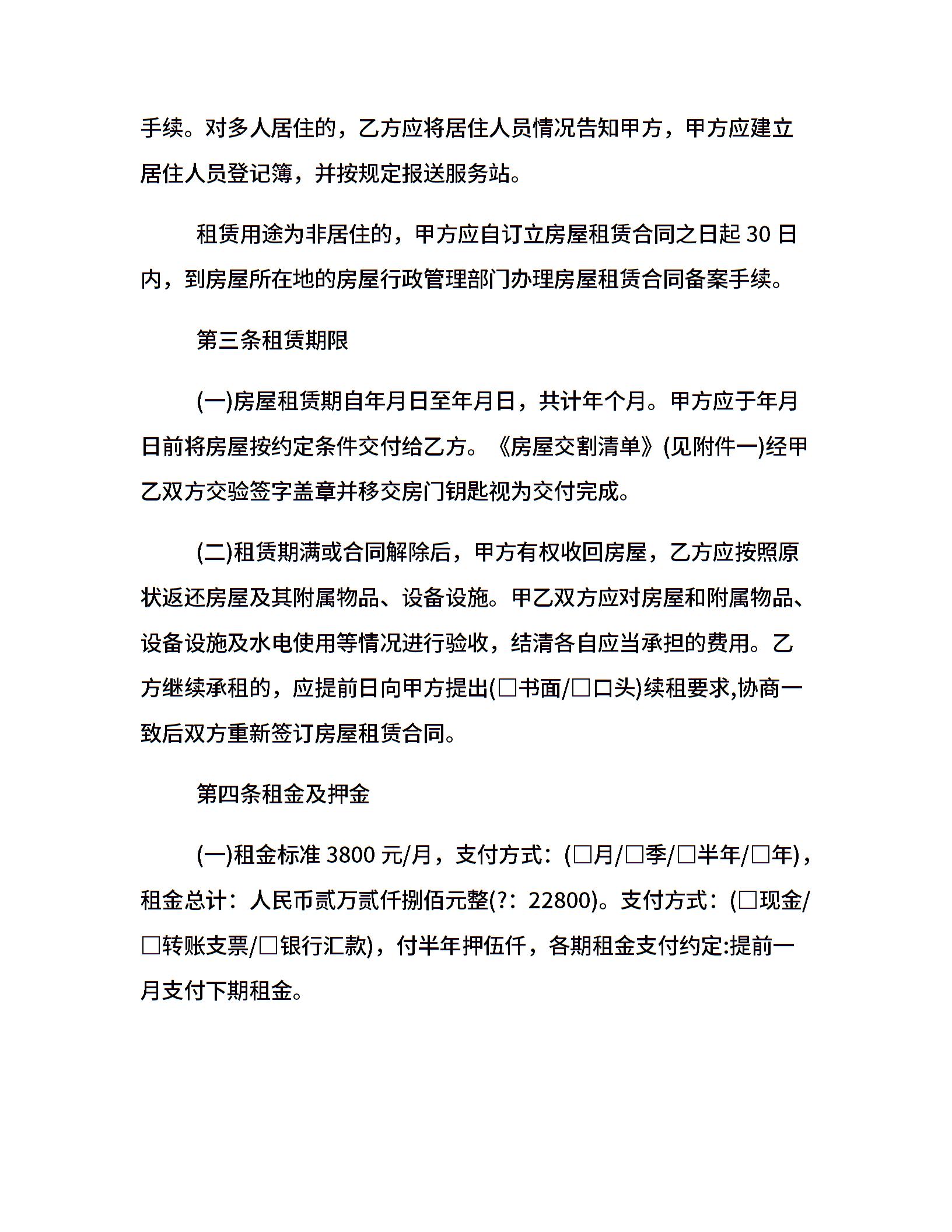 手续。对多人居住的，乙方应将居住人员情况告知甲方，甲方应建立居住人员登记簿，并按规定报送服务站。

租赁用途为非居住的，甲方应自订立房屋租赁合同之日起 30 日内，到房屋所在地的房屋行政管理部门办理房屋租赁合同备案手续。

第三条租赁期限

(一)房屋租赁期自年月日至年月日，共计年个月。甲方应于年月日前将房屋按约定条件交付给乙方。《房屋交割清单》(见附件一)经甲乙双方交验签字盖章并移交房门钥匙视为交付完成。

(二)租赁期满或合同解除后，甲方有权收回房屋，乙方应按照原状返还房屋及其附属物品、设备设施。甲乙双方应对房屋和附属物品、设备设施及水电使用等情况进行验收，结清各自应当承担的费用。乙方继续承租的，应提前日向甲方提出(□书面/□口头)续租要求,协商一致后双方重新签订房屋租赁合同。

第四条租金及押金

(一)租金标准 3800 元/月，支付方式：(□月/□季/□半年/□年)，租金总计：人民币贰万贰仟捌佰元整(?：22800)。支付方式：(□现金/□转账支票/□银行汇款)，付半年押伍仟，各期租金支付约定:提前一月支付下期租金。